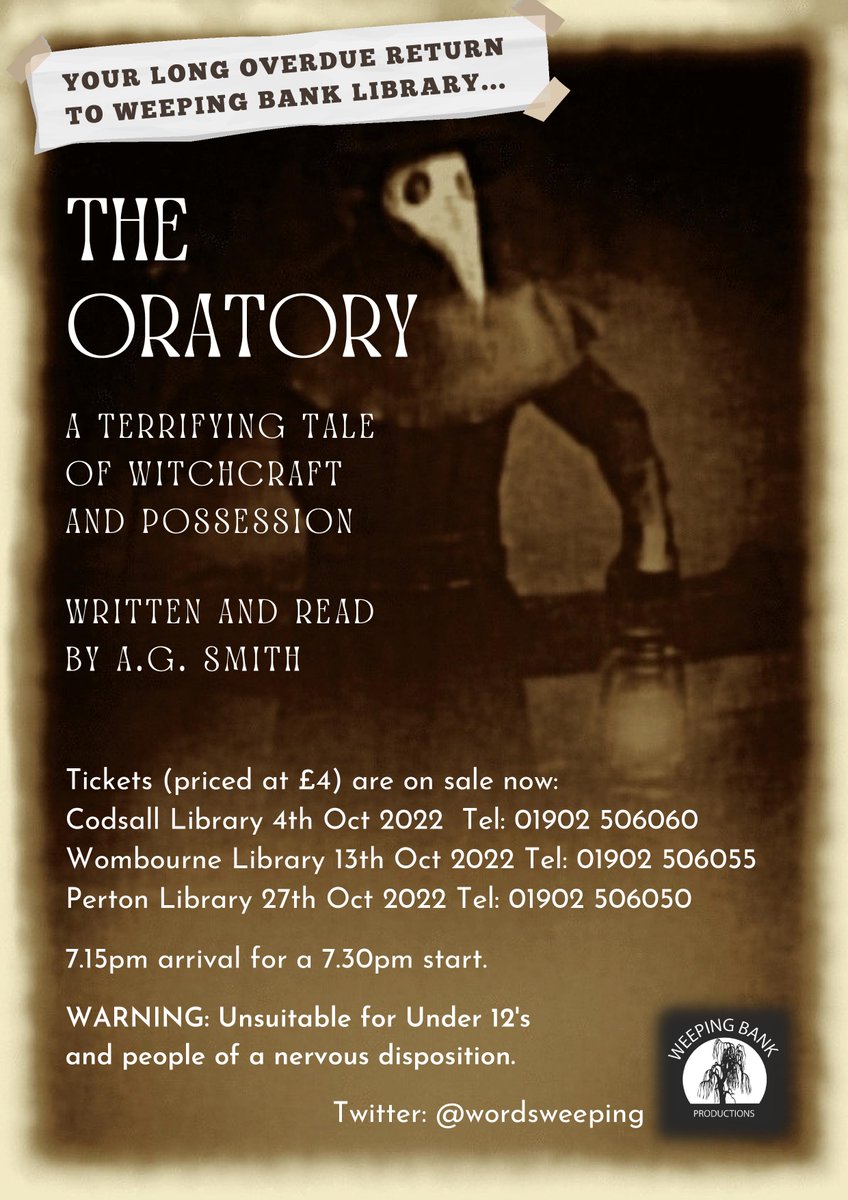 YOUR LONG OVERDUE RETURN TO WEEPING BANK LIBRARY...

THE ORATORY

A TERRIFYING TALE OF WITCHCRAFT AND POSSESSION

WRITTEN AND READ BY A.G. SMITH

Tickets (priced at £4) are on sale now:
Codsall Library 4th Oct 2022 Tel: 01902 506060
Wombourne Library 13th Oct 2022 Tel: 01902 506055
Perton Library 27th Oct 2022 Tel: 01902 506050

7.15pm arrival for a 7.30pm start.

WARNING: Unsuitable for Under 12's and people of a nervous disposition.

Twitter: @wordsweeping

WEEPING BANK
PRODUCTIONS